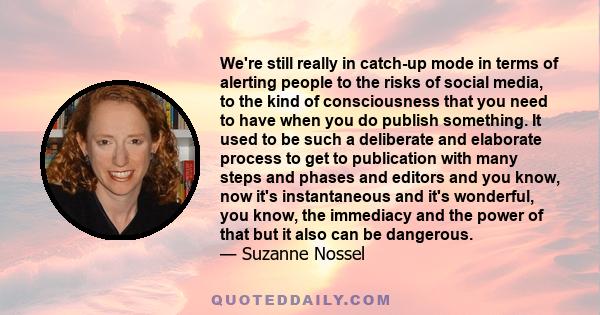 We're still really in catch-up mode in terms of alerting people to the risks of social media, to the kind of consciousness that you need to have when you do publish something. It used to be such a deliberate and elaborate process to get to publication with many steps and phases and editors and you know, now it's instantaneous and it's wonderful, you know, the immediacy and the power of that but it also can be dangerous.
— Suzanne Nossel

QUOTEDDAILY.COM